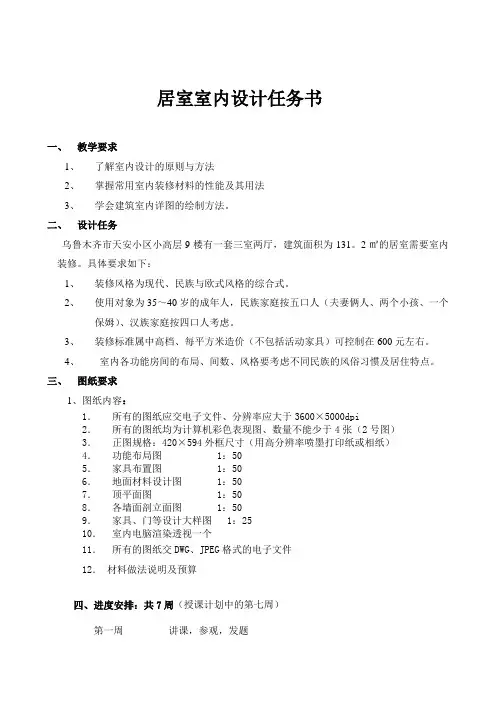 居室室内设计任务书

一、 教学要求

1、 了解室内设计的原则与方法

2、 掌握常用室内装修材料的性能及其用法

3、 学会建筑室内详图的绘制方法。

二、 设计任务

乌鲁木齐市天安小区小高层 9 楼有一套三室两厅，建筑面积为 131。2 ㎡的居室需要室内装修。具体要求如下：

1、 装修风格为现代、民族与欧式风格的综合式。

2、 使用对象为 35～40 岁的成年人，民族家庭按五口人（夫妻俩人、两个小孩、一个保姆）、汉族家庭按四口人考虑。

3、 装修标准属中高档、每平方米造价（不包括活动家具）可控制在 600 元左右。

4、 室内各功能房间的布局、间数、风格要考虑不同民族的风俗习惯及居住特点。

三、 图纸要求

1、图纸内容：

1. 所有的图纸应交电子文件、分辨率应大于 3600×5000dpi
2. 所有的图纸均为计算机彩色表现图、数量不能少于 4 张（2 号图）
3. 正图规格：420×594 外框尺寸（用高分辨率喷墨打印纸或相纸）
4. 功能布局图 1：50
5. 家具布置图 1：50
6. 地面材料设计图 1：50
7. 顶平面图 1：50
8. 各墙面剖立面图 1：50
9. 家具、门等设计大样图 1：25
10. 室内电脑渲染透视一个
11. 所有的图纸交 DWG、JPEG 格式的电子文件
12. 材料做法说明及预算

四、进度安排：共 7 周（授课计划中的第七周）

第一周 讲课，参观，发题